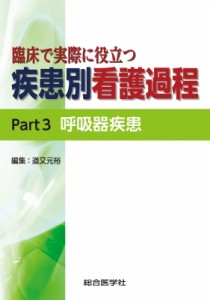 臨床で実際に役立つ
疾患別看護過程

Part 3 呼吸器疾患

編集：道又元裕

総合医学社